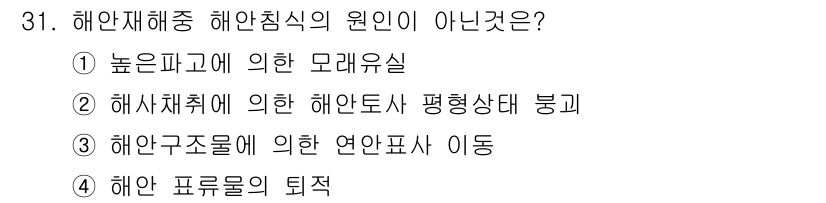 31. 해안재해중 해안침식의 원인이 아닌것은?

① 높은파고에 의한 모래유실

② 해사채취에 의한 해안토사 평형상태 붕괴

③ 해안구조물에 의한 연안표사 이동

④ 해안 표류물의 퇴적